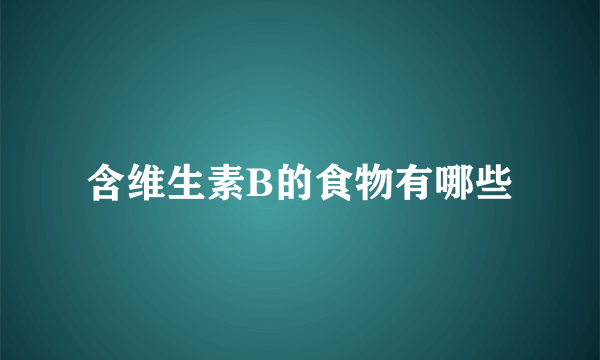 含维生素B的食物有哪些